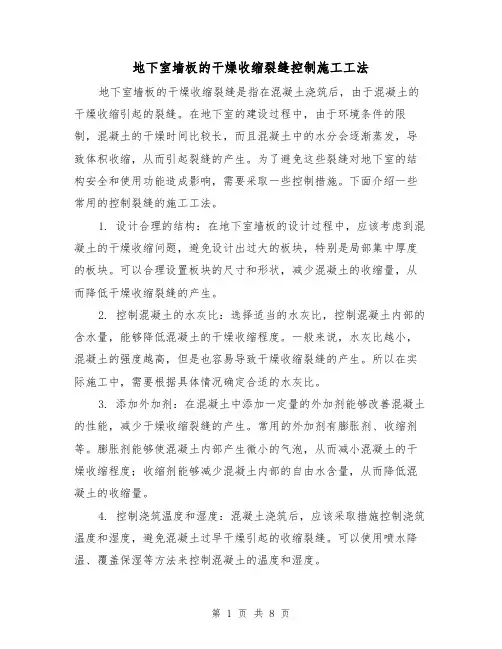 地下室墙板的干燥收缩裂缝控制施工工法

地下室墙板的干燥收缩裂缝是指在混凝土浇筑后，由于混凝土的干燥收缩引起的裂缝。在地下室的建设过程中，由于环境条件的限制，混凝土的干燥时间比较长，而且混凝土中的水分会逐渐蒸发，导致体积收缩，从而引起裂缝的产生。为了避免这些裂缝对地下室的结构安全和使用功能造成影响，需要采取一些控制措施。下面介绍一些常用的控制裂缝的施工工法。

1. 设计合理的结构：在地下室墙板的设计过程中，应该考虑到混凝土的干燥收缩问题，避免设计出过大的板块，特别是局部集中厚度的板块。可以合理设置板块的尺寸和形状，减少混凝土的收缩量，从而降低干燥收缩裂缝的产生。

2. 控制混凝土的水灰比：选择适当的水灰比，控制混凝土内部的含水量，能够降低混凝土的干燥收缩程度。一般来说，水灰比越小，混凝土的强度越高，但是也容易导致干燥收缩裂缝的产生。所以在实际施工中，需要根据具体情况确定合适的水灰比。

3. 添加外加剂：在混凝土中添加一定量的外加剂能够改善混凝土的性能，减少干燥收缩裂缝的产生。常用的外加剂有膨胀剂、收缩剂等。膨胀剂能够使混凝土内部产生微小的气泡，从而减小混凝土的干燥收缩程度；收缩剂能够减少混凝土内部的自由水含量，从而降低混凝土的收缩量。

4. 控制浇筑温度和湿度：混凝土浇筑后，应该采取措施控制浇筑温度和湿度，避免混凝土过早干燥引起的收缩裂缝。可以使用喷水降温、覆盖保湿等方法来控制混凝土的温度和湿度。

第 1 页 共 8 页